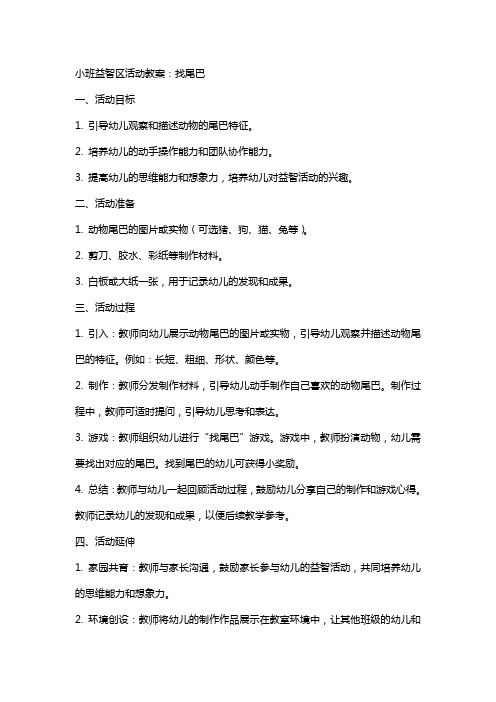 小班益智区活动教案：找尾巴

一、活动目标

1. 引导幼儿观察和描述动物的尾巴特征。

2. 培养幼儿的动手操作能力和团队协作能力。

3. 提高幼儿的思维能力和想象力，培养幼儿对益智活动的兴趣。

二、活动准备

1. 动物尾巴的图片或实物（可选猪、狗、猫、兔等）。

2. 剪刀、胶水、彩纸等制作材料。

3. 白板或大纸一张，用于记录幼儿的发现和成果。

三、活动过程

1. 引入：教师向幼儿展示动物尾巴的图片或实物，引导幼儿观察并描述动物尾巴的特征。例如：长短、粗细、形状、颜色等。

2. 制作：教师分发制作材料，引导幼儿动手制作自己喜欢的动物尾巴。制作过程中，教师可适时提问，引导幼儿思考和表达。

3. 游戏：教师组织幼儿进行“找尾巴”游戏。游戏中，教师扮演动物，幼儿需要找出对应的尾巴。找到尾巴的幼儿可获得小奖励。

4. 总结：教师与幼儿一起回顾活动过程，鼓励幼儿分享自己的制作和游戏心得。教师记录幼儿的发现和成果，以便后续教学参考。

四、活动延伸

1. 家园共育：教师与家长沟通，鼓励家长参与幼儿的益智活动，共同培养幼儿的思维能力和想象力。

2. 环境创设：教师将幼儿的制作作品展示在教室环境中，让其他班级的幼儿和